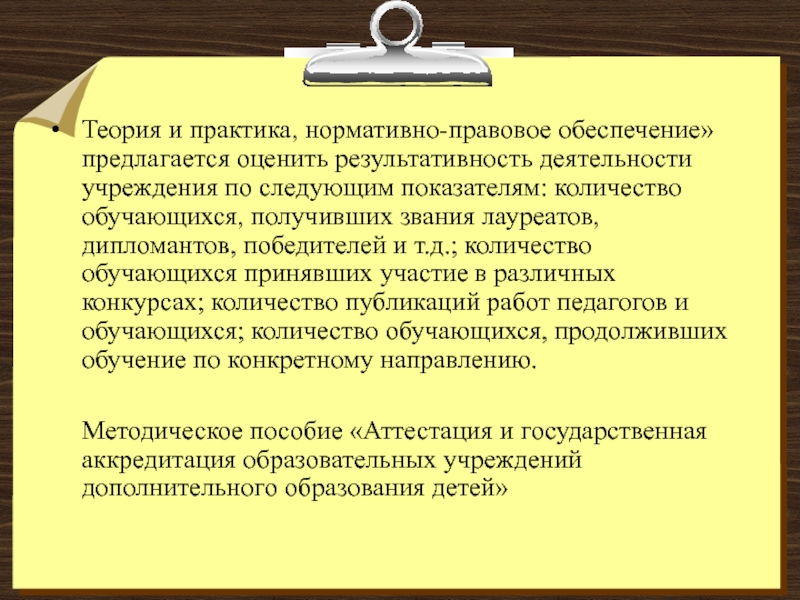 • Теория и практика, нормативно-правовое обеспечение» предлагается оценить результативность деятельности учреждения по следующим показателям: количество обучающихся, получивших звания лауреатов, дипломантов, победителей и т.д.; количество обучающихся принявших участие в различных конкурсах; количество публикаций работ педагогов и обучающихся; количество обучающихся, продолживших обучение по конкретному направлению.

Методическое пособие «Аттестация и государственная аккредитация образовательных учреждений дополнительного образования детей»